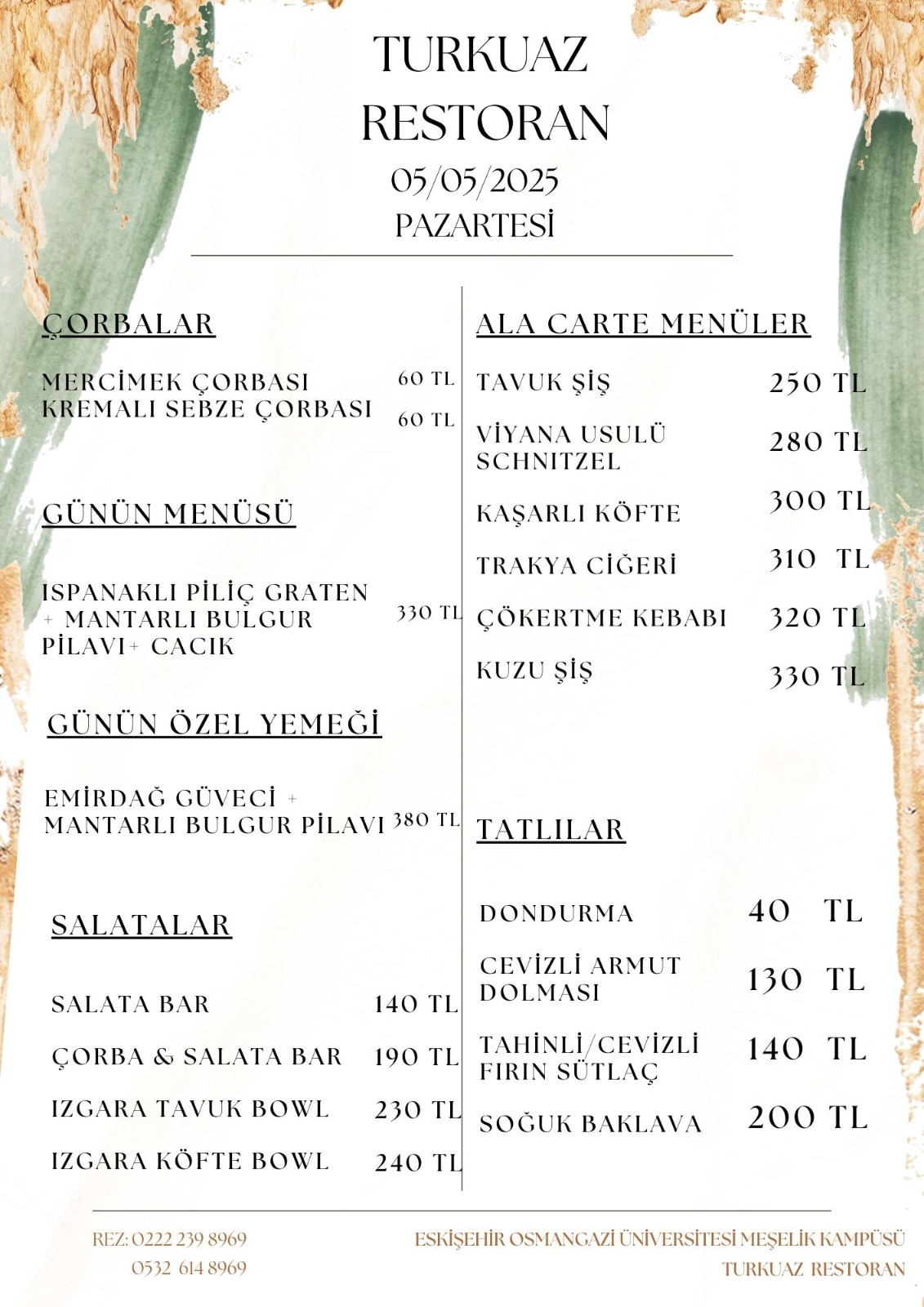 TURKUAZ RESTORAN
05/05/2025
PAZARTESİ

ÇORBALAR

MERCİMEK ÇORBASI 60 TL
KREMALI SEBZE ÇORBASI 60 TL

GÜNÜN MENÜSÜ

ISPANAKLI PİLİÇ GRATEN + MANTARLI BULGUR PİLAVI+ CACIK 330 TL

GÜNÜN ÖZEL YEMEĞİ

EMİRDAĞ GÜVECİ + MANTARLI BULGUR PİLAVI 380 TL

SALATALAR

SALATA BAR 140 TL
ÇORBA & SALATA BAR 190 TL
IZGARA TAVUK BOWL 230 TL
IZGARA KÖFTE BOWL 240 TL

ALA CARTE MENÜLER

TAVUK ŞİŞ 250 TL
VİYANA USULÜ SCHNITZEL 280 TL
KAŞARLI KÖFTE 300 TL
TRAKYA CİĞERİ 310 TL
ÇÖKERTME KEBABI 320 TL
KUZU ŞİŞ 330 TL

TATLILAR

DONDURMA 40 TL
CEVİZLİ ARMUT DOLMASI 130 TL
TAHİNLİ/CEVİZLİ FIRIN SÜTLAÇ 140 TL
SOĞUK BAKLAVA 200 TL

REZ: 0222 239 8969
0532 614 8969

ESKİŞEHİR OSMANGAZİ ÜNİVERSİTESİ MEŞELİK KAMPÜSÜ
TURKUAZ RESTORAN